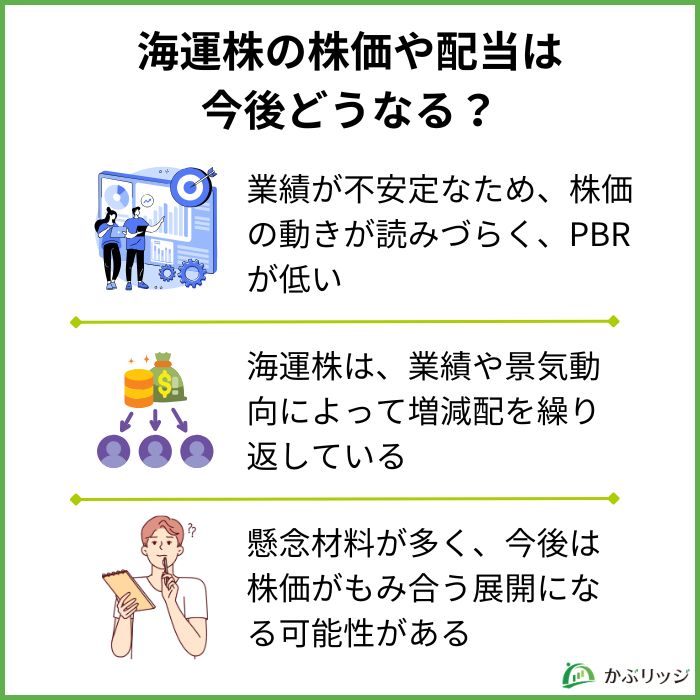 海運株の株価や配当は今後どうなる？

業績が不安定なため、株価の動きが読みづらく、PBRが低い

海運株は、業績や景気動向によって増減配を繰り返している

懸念材料が多く、今後は株価がもみ合う展開になる可能性がある

かぶリッジ